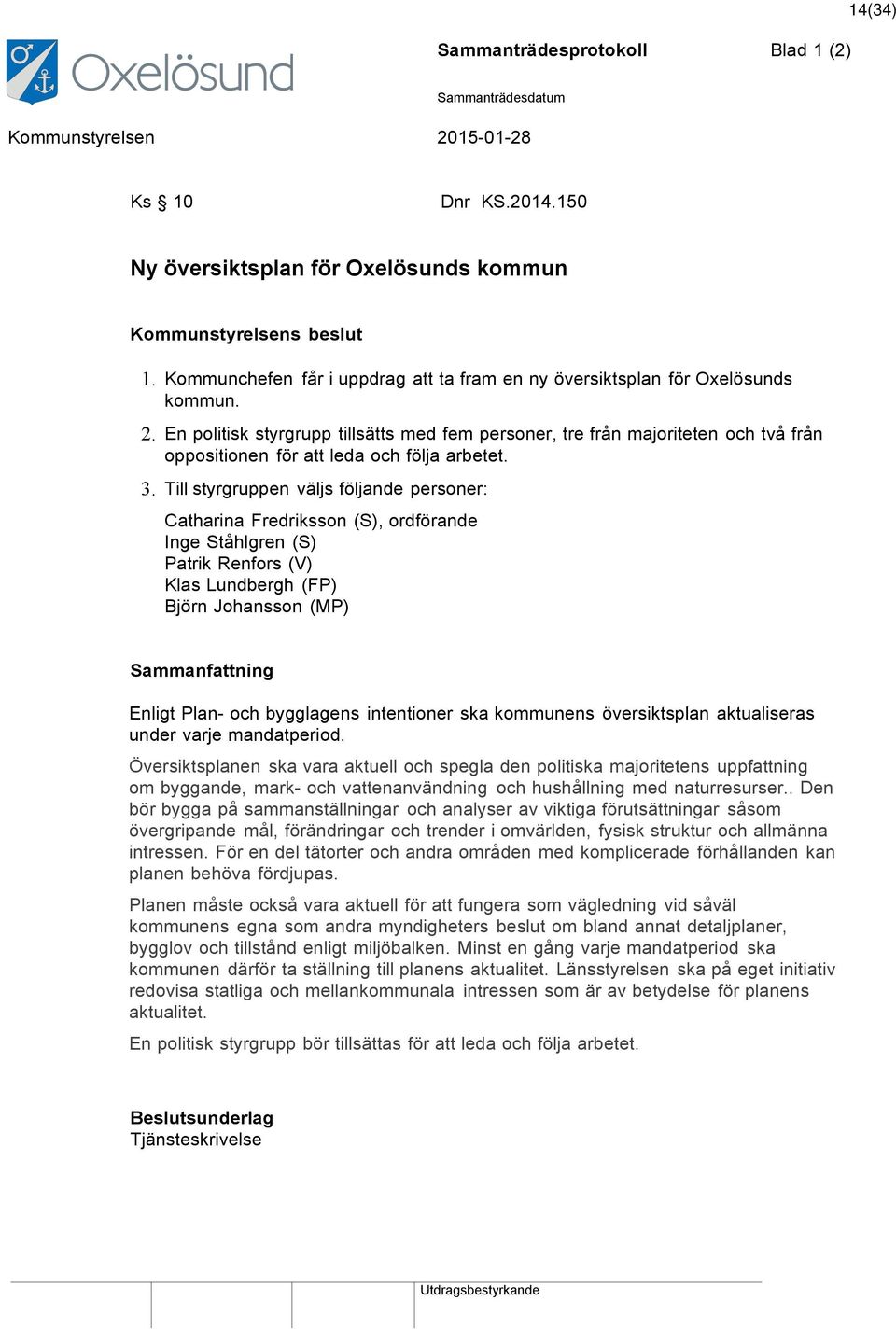 14(34)

Oxelösund

Sammanträdesprotokoll Blad 1 (2)

Sammanträdesdatum

Kommunstyrelsen 2015-01-28

Ks § 10 Dnr KS.2014.150

Ny översiktsplan för Oxelösunds kommun

Kommunstyrelsens beslut

1. Kommunchefen får i uppdrag att ta fram en ny översiktsplan för Oxelösunds kommun.

2. En politisk styrgrupp tillsätts med fem personer, tre från majoriteten och två från oppositionen för att leda och följa arbetet.

3. Till styrgruppen väljs följande personer:

Catharina Fredriksson (S), ordförande
Inge Ståhlgren (S)
Patrik Renfors (V)
Klas Lundbergh (FP)
Björn Johansson (MP)

Sammanfattning

Enligt Plan- och bygglagens intentioner ska kommunens översiktsplan aktualiseras under varje mandatperiod.

Översiktsplanen ska vara aktuell och spegla den politiska majoritetens uppfattning om byggande, mark- och vattenanvändning och hushållning med naturresurser.. Den bör bygga på sammanställningar och analyser av viktiga förutsättningar såsom övergripande mål, förändringar och trender i omvärlden, fysisk struktur och allmänna intressen. För en del tätorter och andra områden med komplicerade förhållanden kan planen behöva fördjupas.

Planen måste också vara aktuell för att fungera som vägledning vid såväl kommunens egna som andra myndigheters beslut om bland annat detaljplaner, bygglov och tillstånd enligt miljöbalken. Minst en gång varje mandatperiod ska kommunen därför ta ställning till planens aktualitet. Länsstyrelsen ska på eget initiativ redovisa statliga och mellankommunala intressen som är av betydelse för planens aktualitet.

En politisk styrgrupp bör tillsättas för att leda och följa arbetet.

Beslutsunderlag
Tjänsteskrivelse

Utdragsbestyrkande